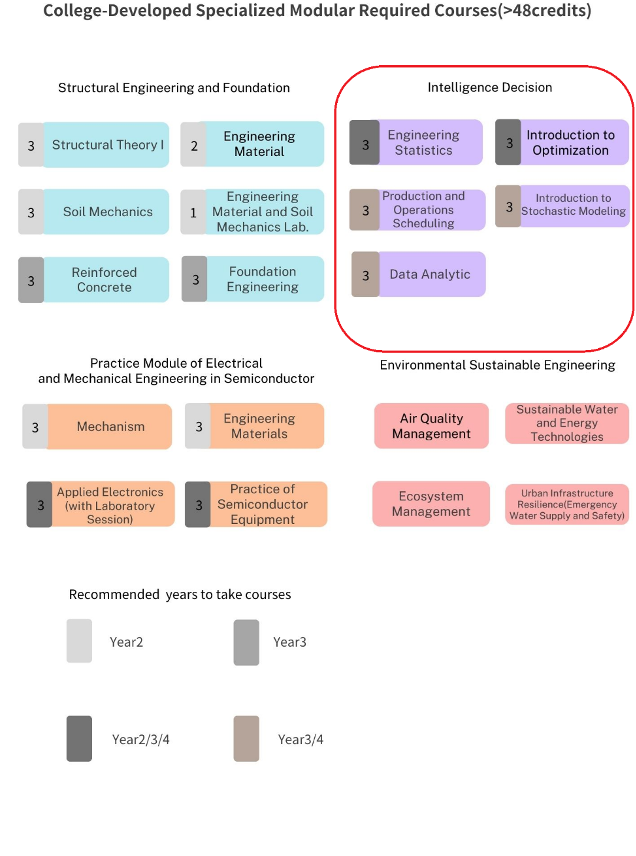 College-Developed Specialized Modular Required Courses(>48credits)

Structural Engineering and Foundation

3 Structural Theory I

2 Engineering Material

3 Soil Mechanics

1 Engineering Material and Soil Mechanics Lab.

3 Reinforced Concrete

3 Foundation Engineering

Intelligence Decision

3 Engineering Statistics

3 Introduction to Optimization

3 Production and Operations Scheduling

3 Introduction to Stochastic Modeling

3 Data Analytic

Practice Module of Electrical and Mechanical Engineering in Semiconductor

3 Mechanism

3 Engineering Materials

3 Applied Electronics (with Laboratory Session)

3 Practice of Semiconductor Equipment

Environmental Sustainable Engineering

Air Quality Management

Sustainable Water and Energy Technologies

Ecosystem Management

Urban Infrastructure Resilience(Emergency Water Supply and Safety)

Recommended years to take courses

Year2

Year3

Year2/3/4

Year3/4